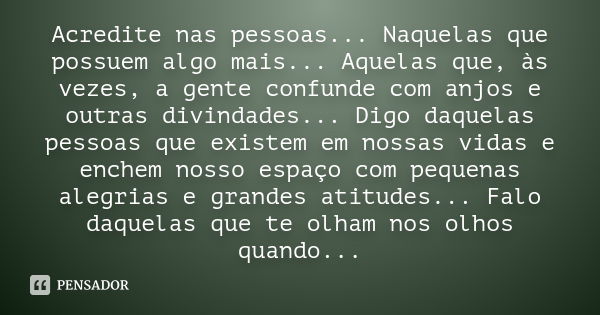 Acredite nas pessoas... Naquelas que possuem algo mais... Aquelas que, às vezes, a gente confunde com anjos e outras divindades... Digo daquelas pessoas que existem em nossas vidas e enchem nosso espaço com pequenas alegrias e grandes atitudes... Falo daquelas que te olham nos olhos quando...

PENSADOR